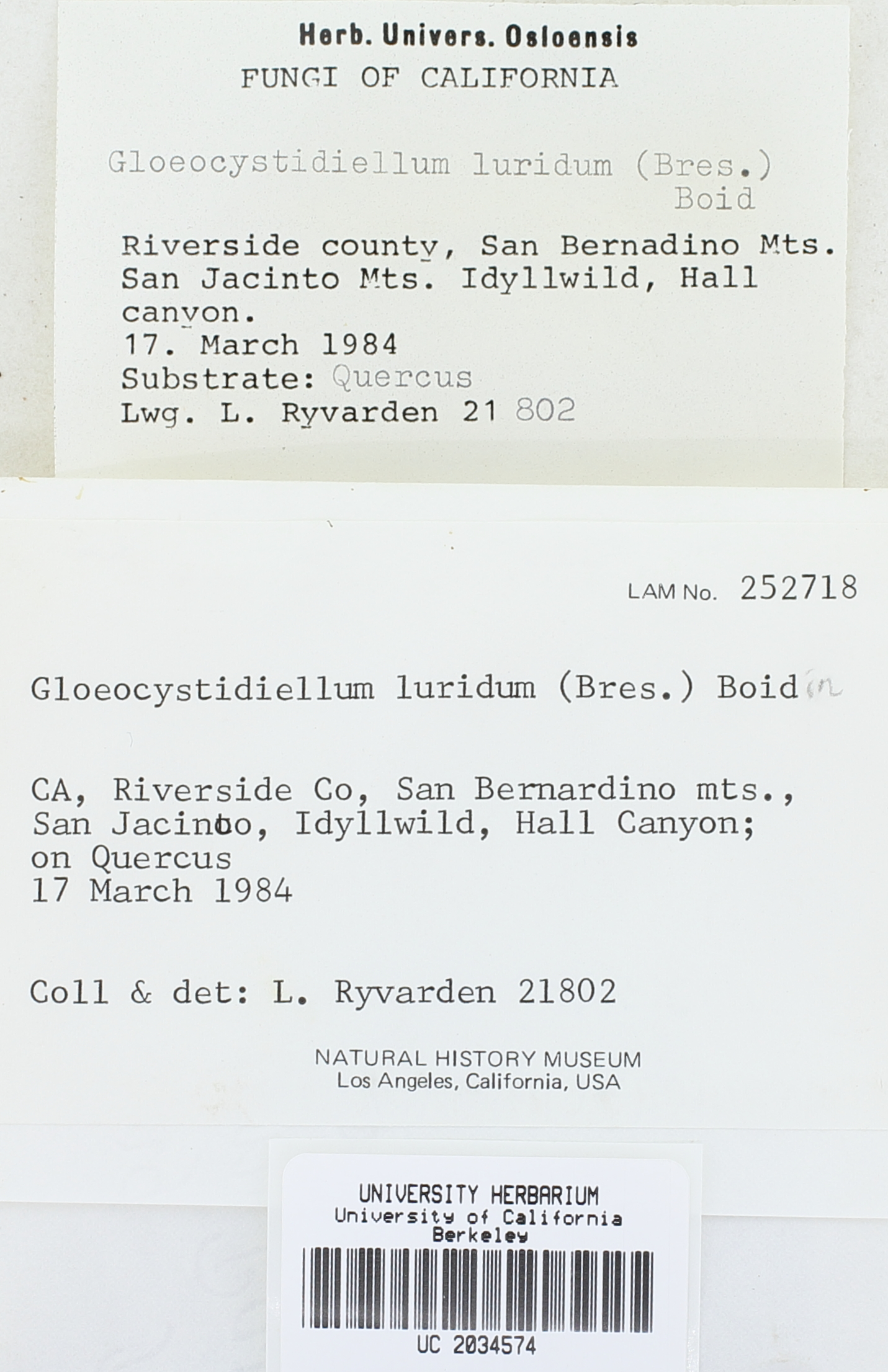 Herb. Univers. Osloensis
FUNGI OF CALIFORNIA

Gloeocystidiellum luridum (Bres.) Boid

Riverside county, San Bernadino Mts. San Jacinto Mts. Idyllwild, Hall canyon.
17. March 1984
Substrate: Quercus
Lwg. L. Ryvarden 21 802

LAM No. 252718

Gloeocystidiellum luridum (Bres.) Boidin

CA, Riverside Co, San Bernardino mts., San Jacinto, Idyllwild, Hall Canyon; on Quercus
17 March 1984

Coll & det: L. Ryvarden 21802

NATURAL HISTORY MUSEUM
Los Angeles, California, USA

UNIVERSITY HERBARIUM
University of California
Berkeley
UC 2034574